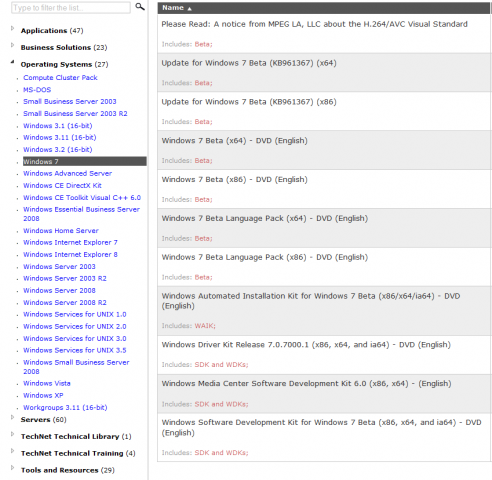 Type to filter the list...

Applications (47)
Business Solutions (23)
Operating Systems (27)
Compute Cluster Pack
MS-DOS
Small Business Server 2003
Small Business Server 2003 R2
Windows 3.1 (16-bit)
Windows 3.11 (16-bit)
Windows 3.2 (16-bit)
Windows 7
Windows Advanced Server
Windows CE DirectX Kit
Windows CE Toolkit Visual C++ 6.0
Windows Essential Business Server 2008
Windows Home Server
Windows Internet Explorer 7
Windows Internet Explorer 8
Windows Server 2003
Windows Server 2003 R2
Windows Server 2008
Windows Server 2008 R2
Windows Services for UNIX 1.0
Windows Services for UNIX 2.0
Windows Services for UNIX 3.0
Windows Services for UNIX 3.5
Windows Small Business Server 2008
Windows Vista
Windows XP
Workgroups 3.11 (16-bit)
Servers (60)
TechNet Technical Library (1)
TechNet Technical Training (4)
Tools and Resources (29)

Name ▲

Please Read: A notice from MPEG LA, LLC about the H.264/AVC Visual Standard
Includes: Beta;

Update for Windows 7 Beta (KB961367) (x64)
Includes: Beta;

Update for Windows 7 Beta (KB961367) (x86)
Includes: Beta;

Windows 7 Beta (x64) - DVD (English)
Includes: Beta;

Windows 7 Beta (x86) - DVD (English)
Includes: Beta;

Windows 7 Beta Language Pack (x64) - DVD (English)
Includes: Beta;

Windows 7 Beta Language Pack (x86) - DVD (English)
Includes: Beta;

Windows Automated Installation Kit for Windows 7 Beta (x86/x64/ia64) - DVD (English)
Includes: WAIK;

Windows Driver Kit Release 7.0.7000.1 (x86, x64, and ia64) - DVD (English)
Includes: SDK and WDKs;

Windows Media Center Software Development Kit 6.0 (x86, x64) - (English)
Includes: SDK and WDKs;

Windows Software Development Kit for Windows 7 Beta (x86, x64, and ia64) - DVD (English)
Includes: SDK and WDKs;